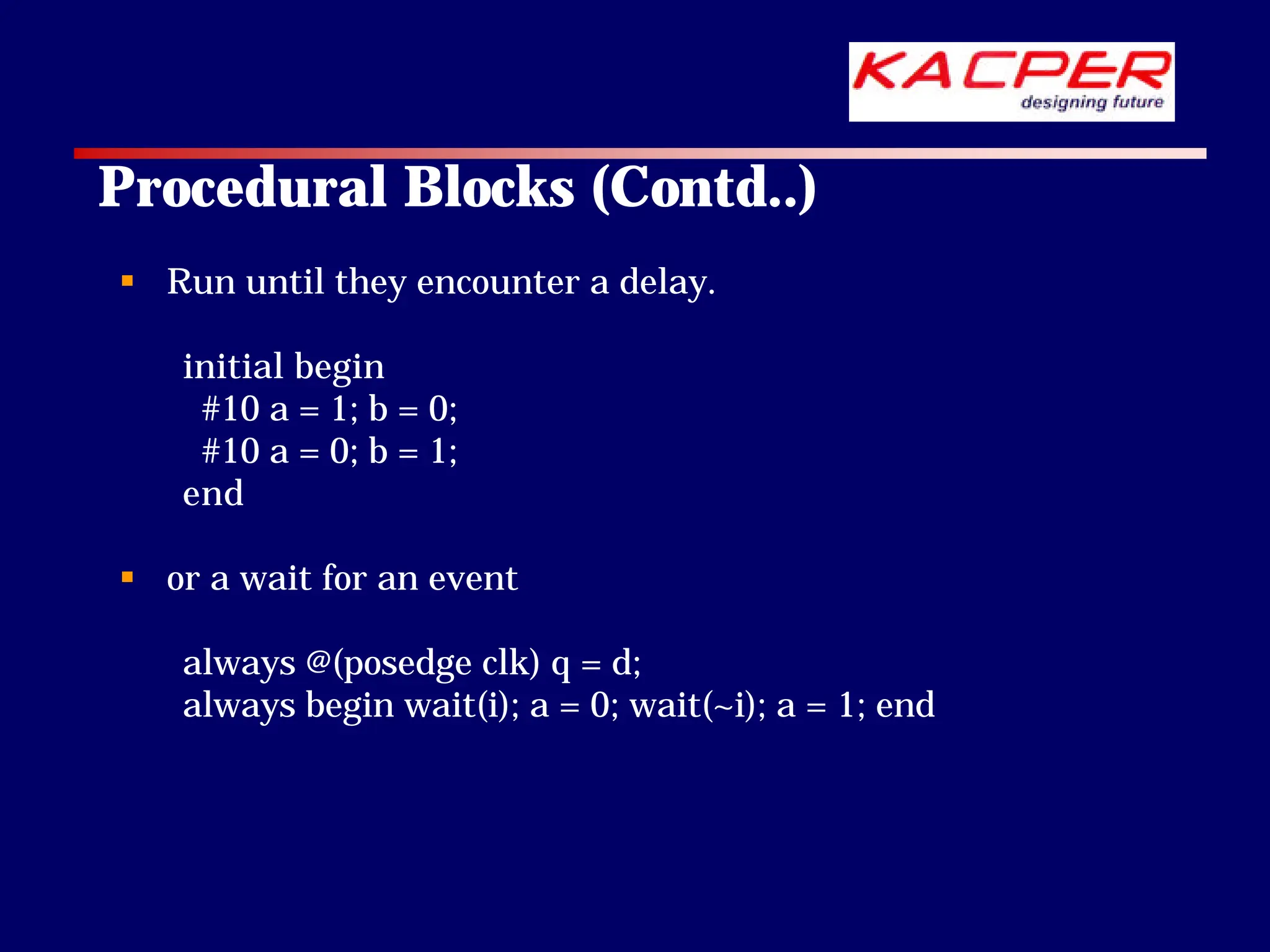 KACPER
designing future

Procedural Blocks (Contd..)

Run until they encounter a delay.

initial begin
#10 a = 1; b = 0;
#10 a = 0; b = 1;
end

or a wait for an event

always @(posedge clk) q = d;
always begin wait(i); a = 0; wait(~i); a = 1; end